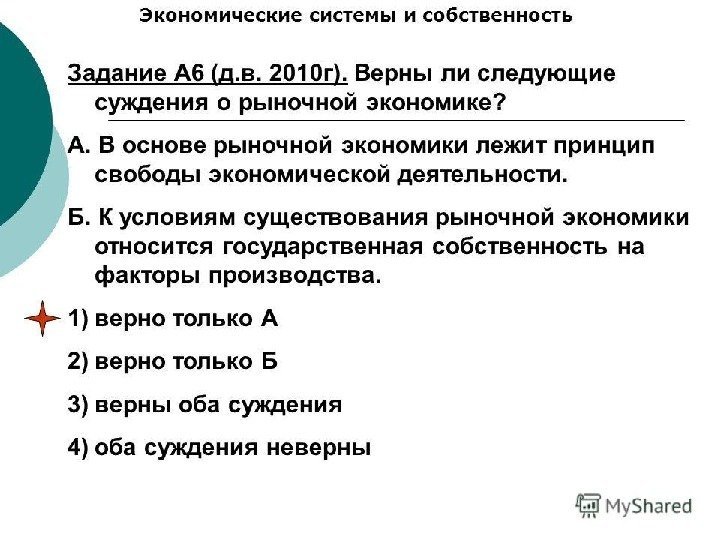 Экономические системы и собственность

Задание А6 (д.в. 2010г). Верны ли следующие суждения о рыночной экономике?

А. В основе рыночной экономики лежит принцип свободы экономической деятельности.

Б. К условиям существования рыночной экономики относится государственная собственность на факторы производства.

1) верно только А

2) верно только Б

3) верны оба суждения

4) оба суждения неверны

MyShared